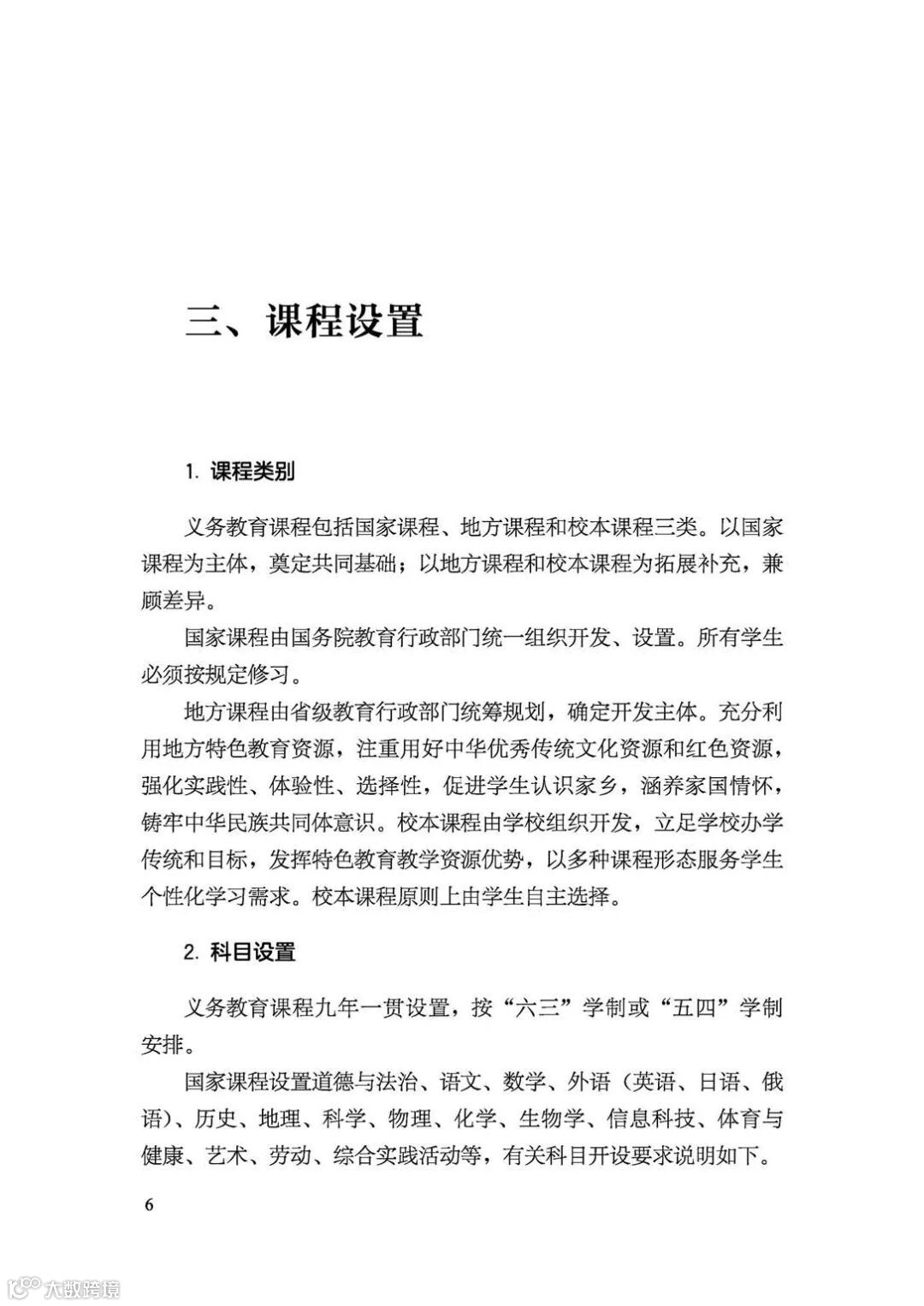 三、课程设置

1. 课程类别

义务教育课程包括国家课程、地方课程和校本课程三类。以国家课程为主体，奠定共同基础；以地方课程和校本课程为拓展补充，兼顾差异。

国家课程由国务院教育行政部门统一组织开发、设置。所有学生必须按规定修习。

地方课程由省级教育行政部门统筹规划，确定开发主体。充分利用地方特色教育资源，注重用好中华优秀传统文化资源和红色资源，强化实践性、体验性、选择性，促进学生认识家乡，涵养家国情怀，铸牢中华民族共同体意识。校本课程由学校组织开发，立足学校办学传统和目标，发挥特色教育教学资源优势，以多种课程形态服务学生个性化学习需求。校本课程原则上由学生自主选择。

2. 科目设置

义务教育课程九年一贯设置，按“六三”学制或“五四”学制安排。

国家课程设置道德与法治、语文、数学、外语（英语、日语、俄语）、历史、地理、科学、物理、化学、生物学、信息科技、体育与健康、艺术、劳动、综合实践活动等，有关科目开设要求说明如下。

6

大数跨境